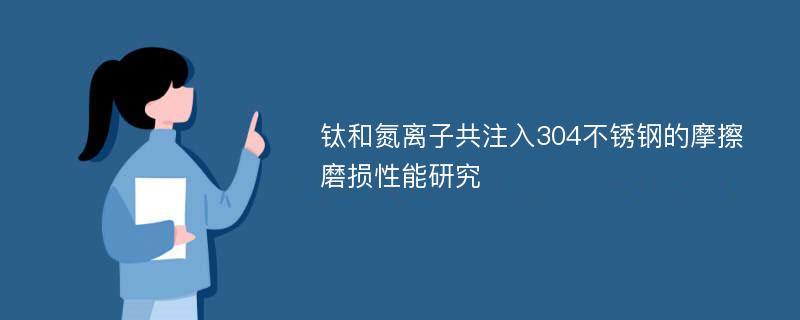 钛和氮离子共注入304不锈钢的摩擦磨损性能研究